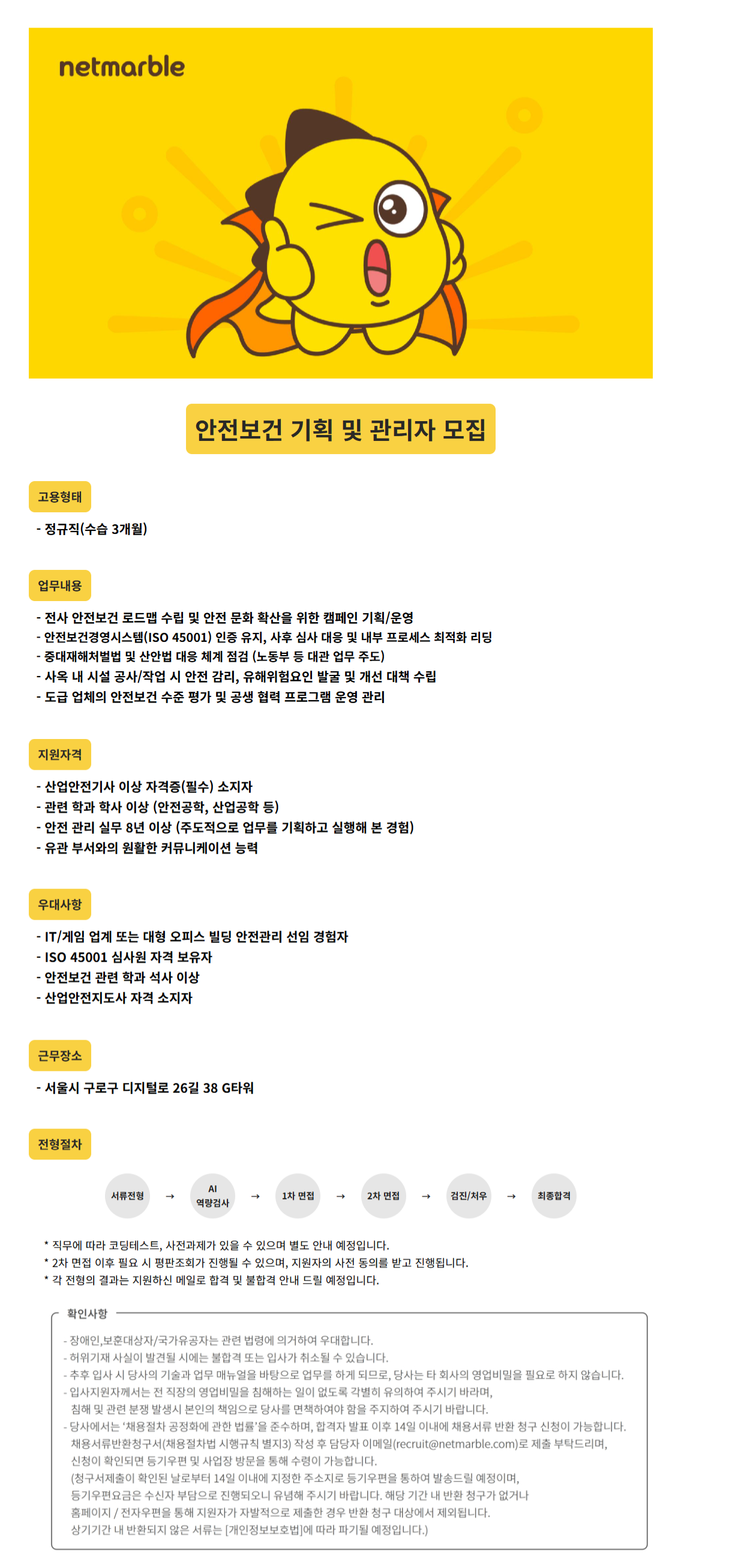 netmarble

안전보건 기획 및 관리자 모집

고용형태

- 정규직(수습 3개월)

업무내용

- 전사 안전보건 로드맵 수립 및 안전 문화 확산을 위한 캠페인 기획/운영
- 안전보건경영시스템(ISO 45001) 인증 유지, 사후 심사 대응 및 내부 프로세스 최적화 리딩
- 중대재해처벌법 및 산안법 대응 체계 점검 (노동부 등 대관 업무 주도)
- 사옥 내 시설 공사/작업 시 안전 감리, 유해위험요인 발굴 및 개선 대책 수립
- 도급 업체의 안전보건 수준 평가 및 공생 협력 프로그램 운영 관리

지원자격

- 산업안전기사 이상 자격증(필수) 소지자
- 관련 학과 학사 이상 (안전공학, 산업공학 등)
- 안전 관리 실무 8년 이상 (주도적으로 업무를 기획하고 실행해 본 경험)
- 유관 부서와의 원활한 커뮤니케이션 능력

우대사항

- IT/게임 업계 또는 대형 오피스 빌딩 안전관리 선임 경험자
- ISO 45001 심사원 자격 보유자
- 안전보건 관련 학과 석사 이상
- 산업안전지도사 자격 소지자

근무장소

- 서울시 구로구 디지털로 26길 38 G타워

전형절차

서류전형 → AI 역량검사 → 1차 면접 → 2차 면접 → 검진/처우 → 최종합격

* 직무에 따라 코딩테스트, 사전과제가 있을 수 있으며 별도 안내 예정입니다.
* 2차 면접 이후 필요 시 평판조회가 진행될 수 있으며, 지원자의 사전 동의를 받고 진행됩니다.
* 각 전형의 결과는 지원하신 메일로 합격 및 불합격 안내 드릴 예정입니다.

확인사항

- 장애인,보훈대상자/국가유공자는 관련 법령에 의거하여 우대합니다.
- 허위기재 사실이 발견될 시에는 불합격 또는 입사가 취소될 수 있습니다.
- 추후 입사 시 당사의 기술과 업무 매뉴얼을 바탕으로 업무를 하게 되므로, 당사는 타 회사의 영업비밀을 필요로 하지 않습니다.
- 입사지원자께서는 전 직장의 영업비밀을 침해하는 일이 없도록 각별히 유의하여 주시기 바라며, 침해 및 관련 분쟁 발생시 본인의 책임으로 당사를 면책하여야 함을 주지하여 주시기 바랍니다.
- 당사에서는 '채용절차 공정화에 관한 법률'을 준수하며, 합격자 발표 이후 14일 이내에 채용서류 반환 청구 신청이 가능합니다. 채용서류반환청구서(채용절차법 시행규칙 별지3) 작성 후 담당자 이메일(recruit@netmarble.com)로 제출 부탁드리며, 신청이 확인되면 등기우편 및 사업장 방문을 통해 수령이 가능합니다.
(청구서제출이 확인된 날로부터 14일 이내에 지정한 주소지로 등기우편을 통하여 발송드릴 예정이며, 등기우편요금은 수신자 부담으로 진행되오니 유념해 주시기 바랍니다. 해당 기간 내 반환 청구가 없거나 홈페이지 / 전자우편을 통해 지원자가 자발적으로 제출한 경우 반환 청구 대상에서 제외됩니다. 상기기간 내 반환되지 않은 서류는 [개인정보보호법]에 따라 파기될 예정입니다.)